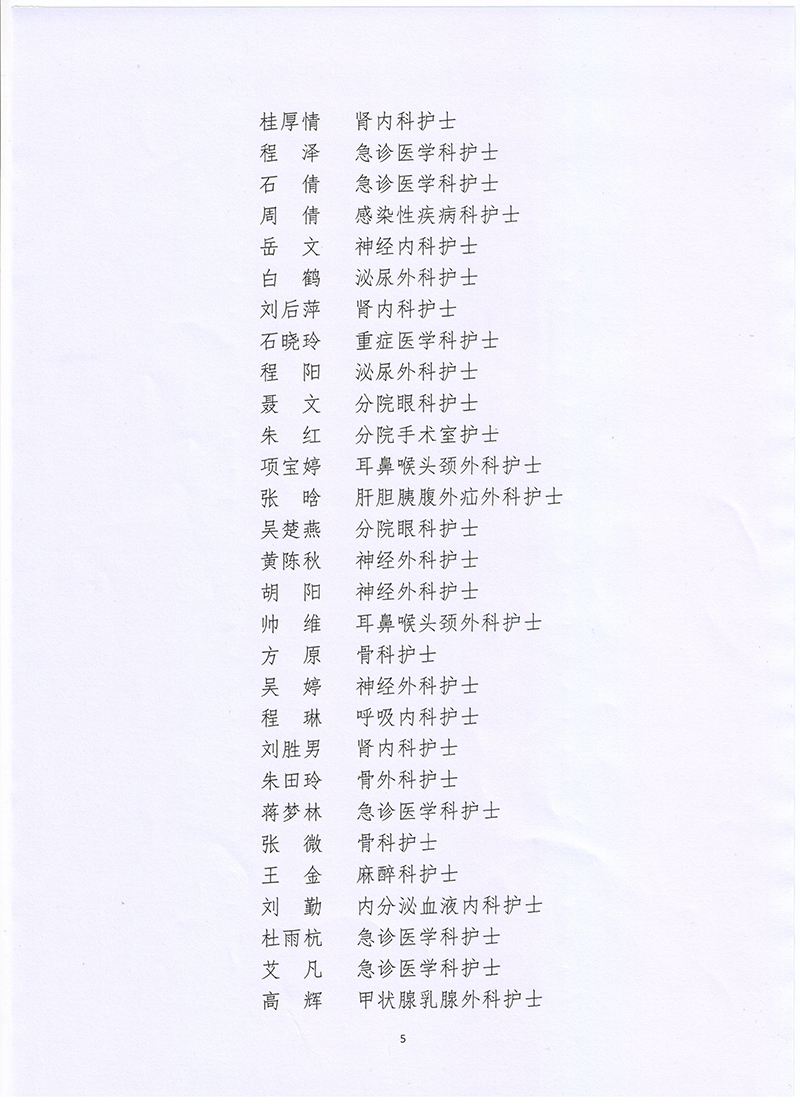 桂厚情　肾内科护士
程　泽　急诊医学科护士
石　倩　急诊医学科护士
周　倩　感染性疾病科护士
岳　文　神经内科护士
白　鹤　泌尿外科护士
刘后萍　肾内科护士
石晓玲　重症医学科护士
程　阳　泌尿外科护士
聂　文　分院眼科护士
朱　红　分院手术室护士
项宝婷　耳鼻喉头颈外科护士
张　晗　肝胆胰腹外疝外科护士
吴楚燕　分院眼科护士
黄陈秋　神经外科护士
胡　阳　神经外科护士
帅　维　耳鼻喉头颈外科护士
方　原　骨科护士
吴　婷　神经外科护士
程　琳　呼吸内科护士
刘胜男　肾内科护士
朱田玲　骨外科护士
蒋梦林　急诊医学科护士
张　微　骨科护士
王　金　麻醉科护士
刘　勤　内分泌血液内科护士
杜雨杭　急诊医学科护士
艾　凡　急诊医学科护士
高　辉　甲状腺乳腺外科护士

5